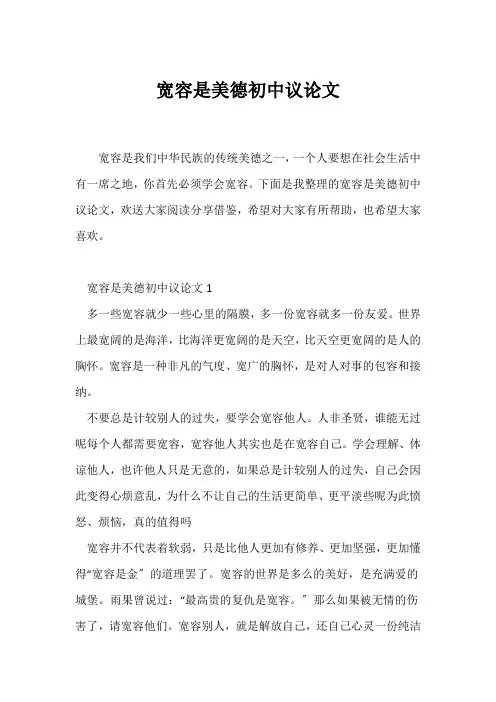 宽容是美德初中议论文

宽容是我们中华民族的传统美德之一，一个人要想在社会生活中有一席之地，你首先必须学会宽容。下面是我整理的宽容是美德初中议论文，欢送大家阅读分享借鉴，希望对大家有所帮助，也希望大家喜欢。

宽容是美德初中议论文 1

多一些宽容就少一些心里的隔膜，多一份宽容就多一份友爱。世界上最宽阔的是海洋，比海洋更宽阔的是天空，比天空更宽阔的是人的胸怀。宽容是一种非凡的气度、宽广的胸怀，是对人对事的包容和接纳。

不要总是计较别人的过失，要学会宽容他人。人非圣贤，谁能无过呢每个人都需要宽容，宽容他人其实也是在宽容自己。学会理解、体谅他人，也许他人只是无意的，如果总是计较别人的过失，自己会因此变得心烦意乱，为什么不让自己的生活更简单、更平淡些呢为此愤怒、烦恼，真的值得吗

宽容并不代表着软弱，只是比他人更加有修养、更加坚强，更加懂得“宽容是金”的道理罢了。宽容的世界是多么的美好，是充满爱的城堡。雨果曾说过：“最高贵的复仇是宽容。”那么如果被无情的伤害了，请宽容他们。宽容别人，就是解放自己，还自己心灵一份纯洁